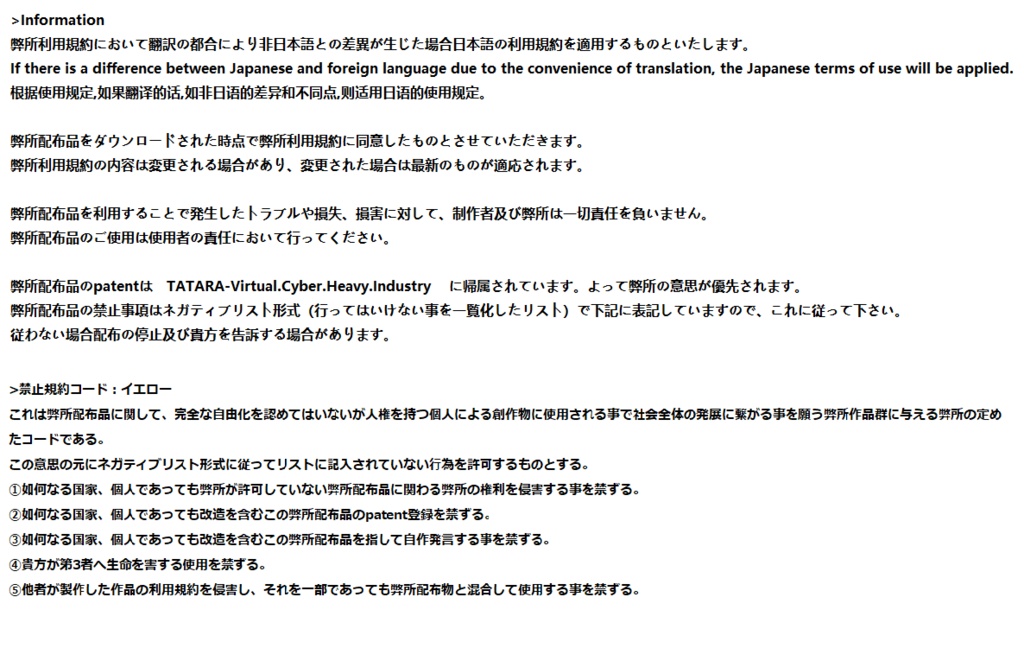 >Information
弊所利用規約において翻訳の都合により非日本語との差異が生じた場合日本語の利用規約を適用するものといたします。
If there is a difference between Japanese and foreign language due to the convenience of translation, the Japanese terms of use will be applied.
根据使用规定,如果翻译的话,如非日语的差异和不同点,则适用日语的使用规定。

弊所配布品をダウンロードされた時点で弊所利用規約に同意したものとさせていただきます。
弊所利用規約の内容は変更される場合があり、変更された場合は最新のものが適応されます。

弊所配布品を利用することで発生したトラブルや損失、損害に対して、制作者及び弊所は一切責任を負いません。
弊所配布品のご使用は使用者の責任において行ってください。

弊所配布品のpatentは　TATARA-Virtual.Cyber.Heavy.Industry　に帰属されています。よって弊所の意思が優先されます。
弊所配布品の禁止事項はネガティブリスト形式（行ってはいけない事を一覧化したリスト）で下記に表記していますので、これに従って下さい。
従わない場合配布の停止及び貴方を告訴する場合があります。

>禁止規約コード：イエロー
これは弊所配布品に関して、完全な自由化を認めてはいないが人権を持つ個人による創作物に使用される事で社会全体の発展に繋がる事を願う弊所作品群に与える弊所の定めたコードである。
この意思の元にネガティブリスト形式に従ってリストに記入されていない行為を許可するものとする。
①如何なる国家、個人であっても弊所が許可していない弊所配布品に関わる弊所の権利を侵害する事を禁ずる。
②如何なる国家、個人であっても改造を含むこの弊所配布品のpatent登録を禁ずる。
③如何なる国家、個人であっても改造を含むこの弊所配布品を指して自作発言する事を禁ずる。
④貴方が第3者へ生命を害する使用を禁ずる。
⑤他者が製作した作品の利用規約を侵害し、それを一部であっても弊所配布物と混合して使用する事を禁ずる。